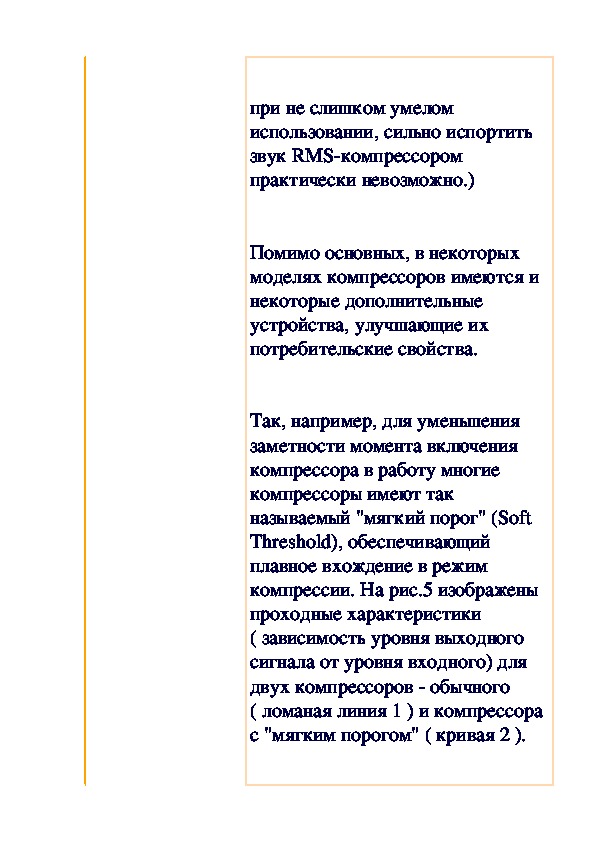 при не слишком умелом использовании, сильно испортить звук RMS-компрессором практически невозможно.)

Помимо основных, в некоторых моделях компрессоров имеются и некоторые дополнительные устройства, улучшающие их потребительские свойства.

Так, например, для уменьшения заметности момента включения компрессора в работу многие компрессоры имеют так называемый "мягкий порог" (Soft Threshold), обеспечивающий плавное вхождение в режим компрессии. На рис.5 изображены проходные характеристики ( зависимость уровня выходного сигнала от уровня входного) для двух компрессоров - обычного ( ломаная линия 1 ) и компрессора с "мягким порогом" ( кривая 2 ).